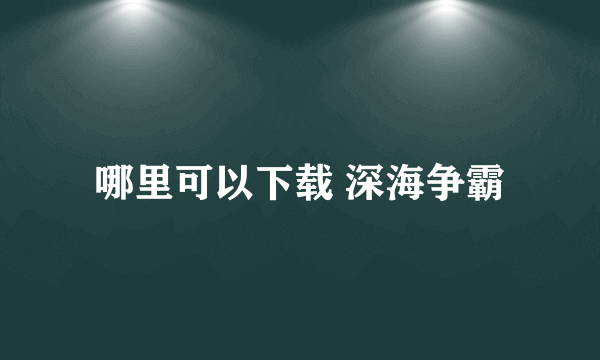 哪里可以下载 深海争霸